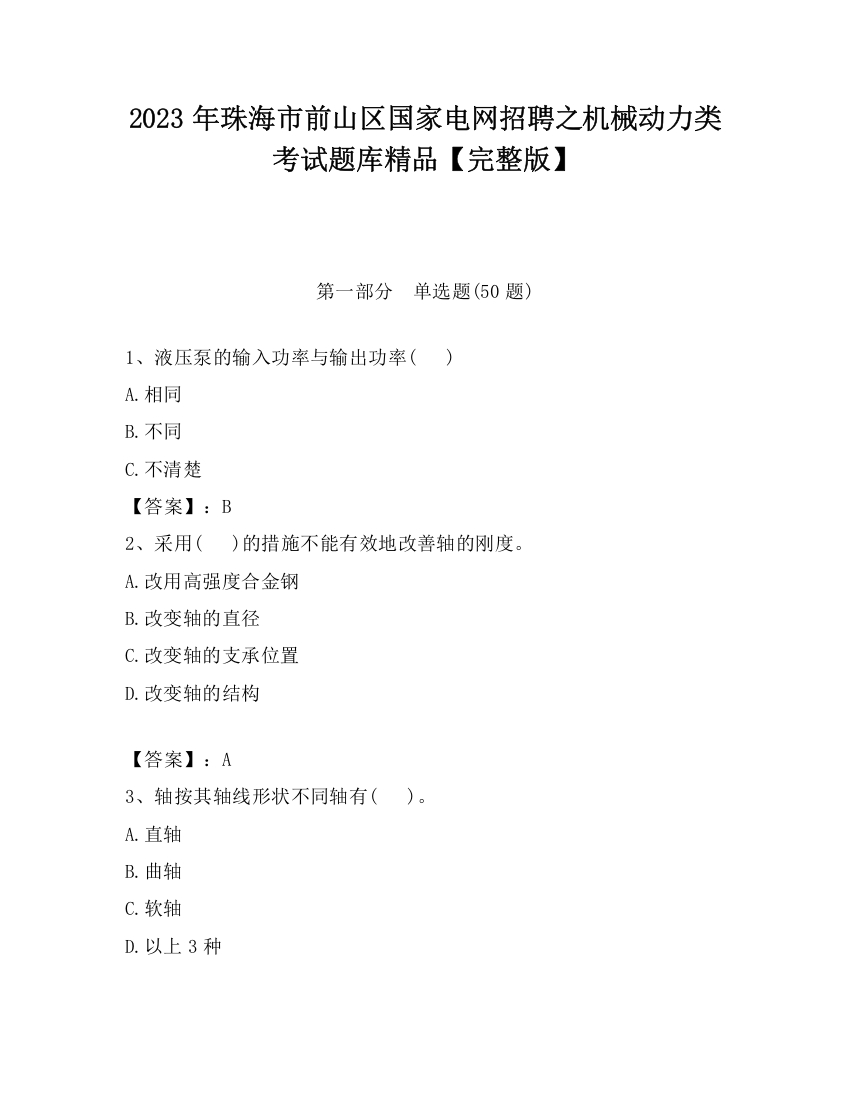 2023 年珠海市前山区国家电网招聘之机械动力类考试题库精品【完整版】

第一部分　单选题(50 题)

1、液压泵的输入功率与输出功率(　　)

A.相同

B.不同

C.不清楚

【答案】：B

2、采用(　　)的措施不能有效地改善轴的刚度。

A.改用高强度合金钢

B.改变轴的直径

C.改变轴的支承位置

D.改变轴的结构

【答案】：A

3、轴按其轴线形状不同轴有(　　)。

A.直轴

B.曲轴

C.软轴

D.以上 3 种